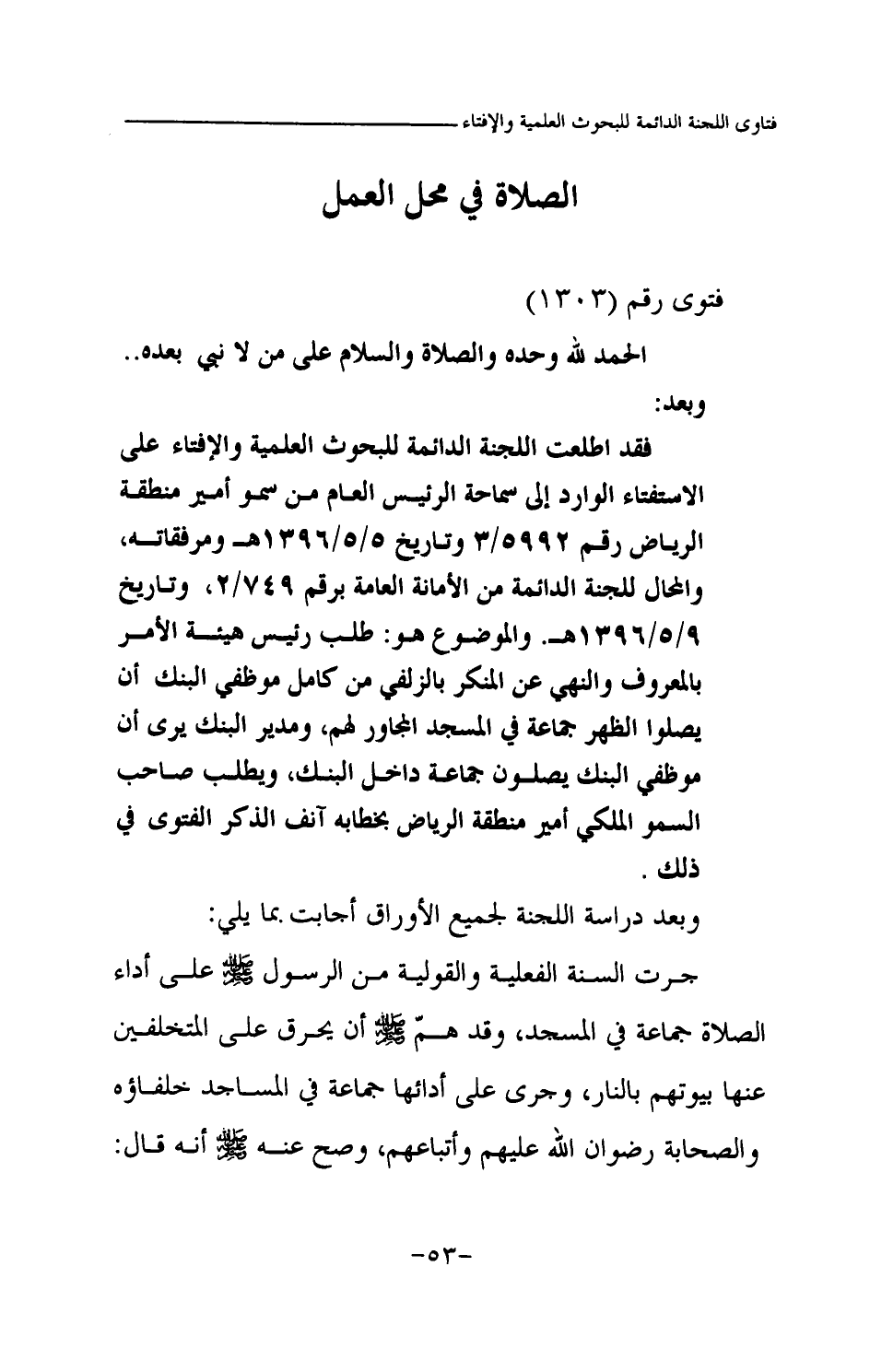 فتاوى اللجنة الدائمة للبحوث العلمية والإفتاء

الصلاة في محل العمل

فتوى رقم (١٣٠٣)

الحمد لله وحده والصلاة والسلام على من لا نبي بعده..

وبعد:

فقد اطلعت اللجنة الدائمة للبحوث العلمية والإفتاء على الاستفتاء الوارد إلى سماحة الرئيس العام من سمو أمير منطقة الرياض رقم ٣/٥٩٩٢ وتاريخ ١٣٩٦/٥/٥هـ ومرفقاته، والمحال للجنة الدائمة من الأمانة العامة برقم ٢/٧٤٩، وتاريخ ١٣٩٦/٥/٩هـ. والموضوع هو: طلب رئيس هيئة الأمر بالمعروف والنهي عن المنكر بالزلفي من كامل موظفي البنك أن يصلوا الظهر جماعة في المسجد المجاور لهم، ومدير البنك يرى أن موظفي البنك يصلون جماعة داخل البنك، ويطلب صاحب السمو الملكي أمير منطقة الرياض بخطابه آنف الذكر الفتوى في ذلك .

وبعد دراسة اللجنة لجميع الأوراق أجابت بما يلي:

جرت السنة الفعلية والقولية من الرسول ﷺ على أداء الصلاة جماعة في المسجد، وقد همّ ﷺ أن يحرق على المتخلفين عنها بيوتهم بالنار، وجرى على أدائها جماعة في المساجد خلفاؤه والصحابة رضوان الله عليهم وأتباعهم، وصح عنه ﷺ أنه قال:

-٥٣-